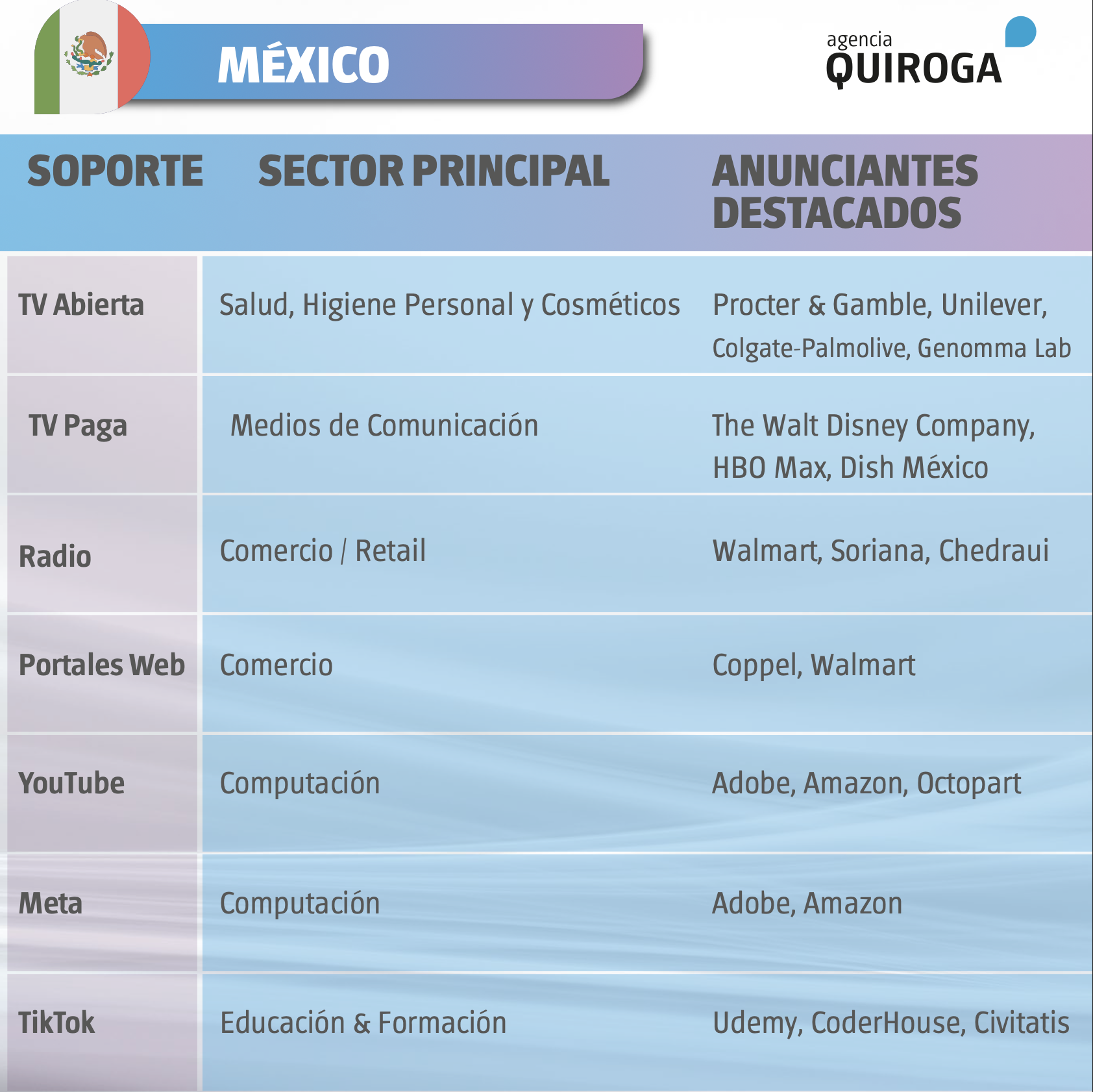 MÉXICO

agencia
QUIROGA

| SOPORTE | SECTOR PRINCIPAL | ANUNCIANTES DESTACADOS |
|---|---|---|
| TV Abierta | Salud, Higiene Personal y Cosméticos | Procter & Gamble, Unilever, Colgate-Palmolive, Genomma Lab |
| TV Paga | Medios de Comunicación | The Walt Disney Company, HBO Max, Dish México |
| Radio | Comercio / Retail | Walmart, Soriana, Chedraui |
| Portales Web | Comercio | Coppel, Walmart |
| YouTube | Computación | Adobe, Amazon, Octopart |
| Meta | Computación | Adobe, Amazon |
| TikTok | Educación & Formación | Udemy, CoderHouse, Civitatis |